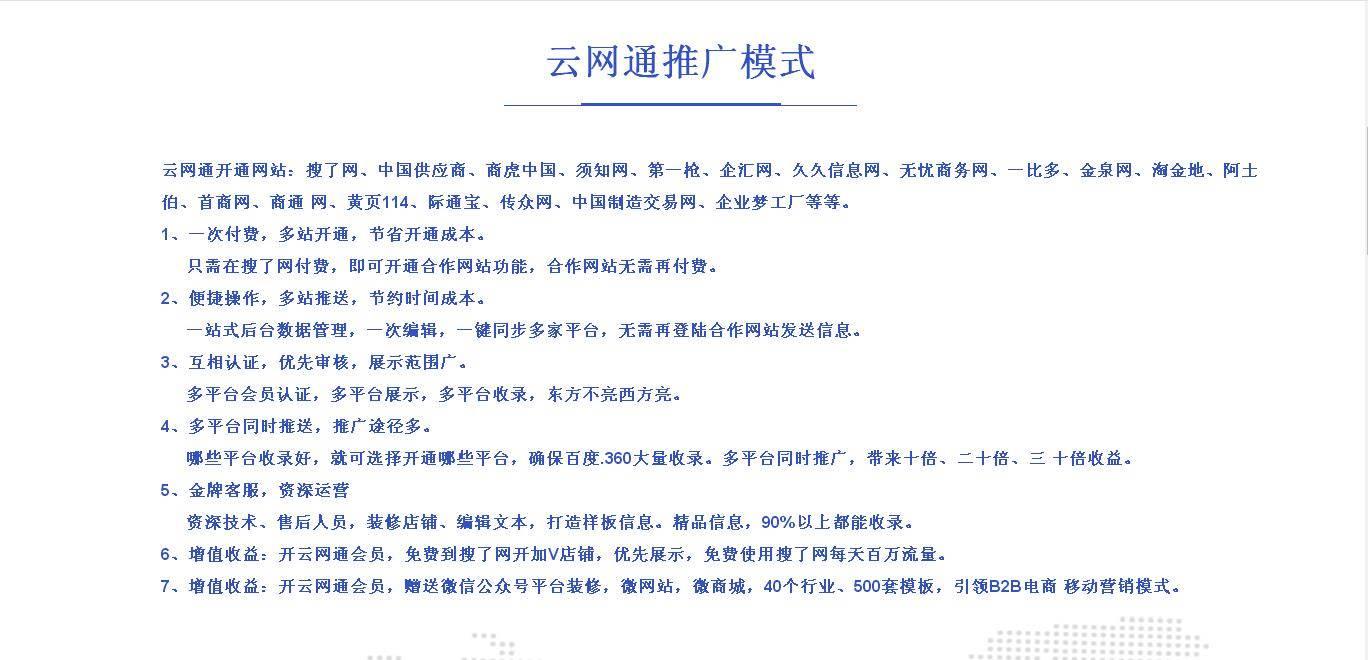 云网通推广模式

云网通开通网站：搜了网、中国供应商、商虎中国、须知网、第一枪、企汇网、久久信息网、无忧商务网、一比多、金泉网、淘金地、阿土伯、首商网、商通 网、黄页114、际通宝、传众网、中国制造交易网、企业梦工厂等等。

1、一次付费，多站开通，节省开通成本。
只需在搜了网付费，即可开通合作网站功能，合作网站无需再付费。

2、便捷操作，多站推送，节约时间成本。
一站式后台数据管理，一次编辑，一键同步多家平台，无需再登陆合作网站发送信息。

3、互相认证，优先审核，展示范围广。
多平台会员认证，多平台展示，多平台收录，东方不亮西方亮。

4、多平台同时推送，推广途径多。
哪些平台收录好，就可选择开通哪些平台，确保百度.360大量收录。多平台同时推广，带来十倍、二十倍、三 十倍收益。

5、金牌客服，资深运营
资深技术、售后人员，装修店铺、编辑文本，打造样板信息。精品信息，90%以上都能收录。

6、增值收益：开云网通会员，免费到搜了网开加V店铺，优先展示，免费使用搜了网每天百万流量。

7、增值收益：开云网通会员，赠送微信公众号平台装修，微网站，微商城，40个行业、500套模板，引领B2B电商 移动营销模式。